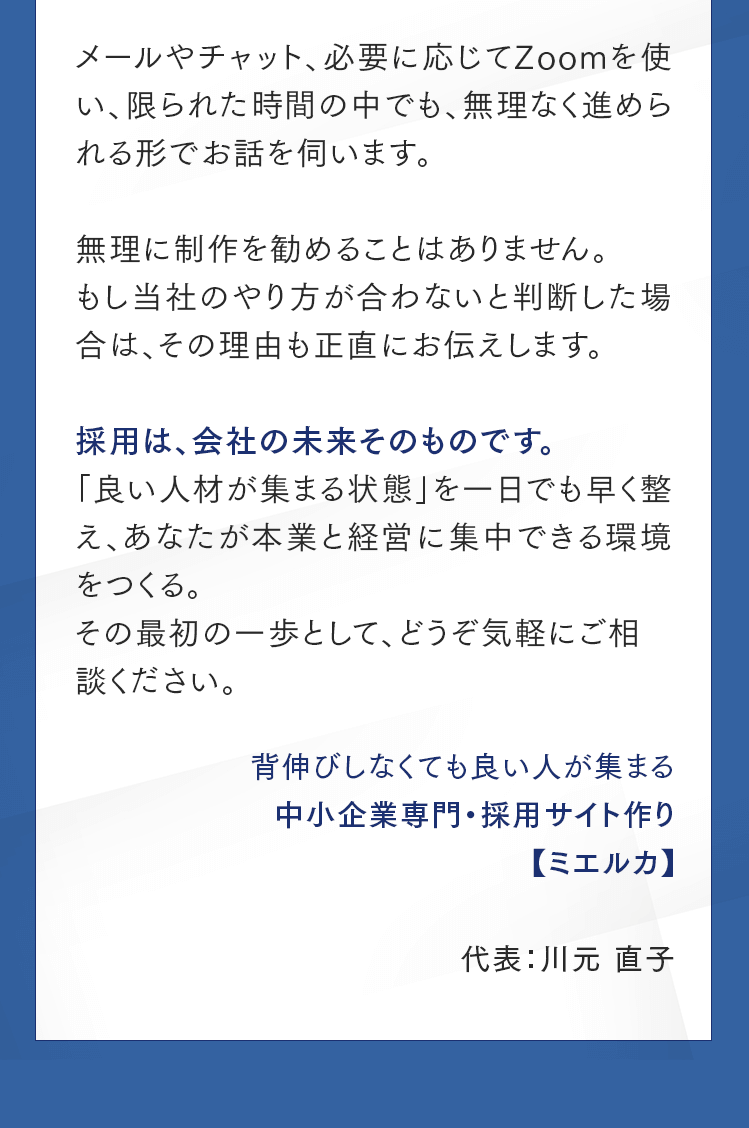 メールやチャット、必要に応じてZoomを使い、限られた時間の中でも、無理なく進められる形でお話を伺います。

無理に制作を勧めることはありません。
もし当社のやり方が合わないと判断した場合は、その理由も正直にお伝えします。

採用は、会社の未来そのものです。
「良い人材が集まる状態」を一日でも早く整え、あなたが本業と経営に集中できる環境をつくる。
その最初の一歩として、どうぞ気軽にご相談ください。

背伸びしなくても良い人が集まる
中小企業専門・採用サイト作り
【ミエルカ】

代表：川元 直子